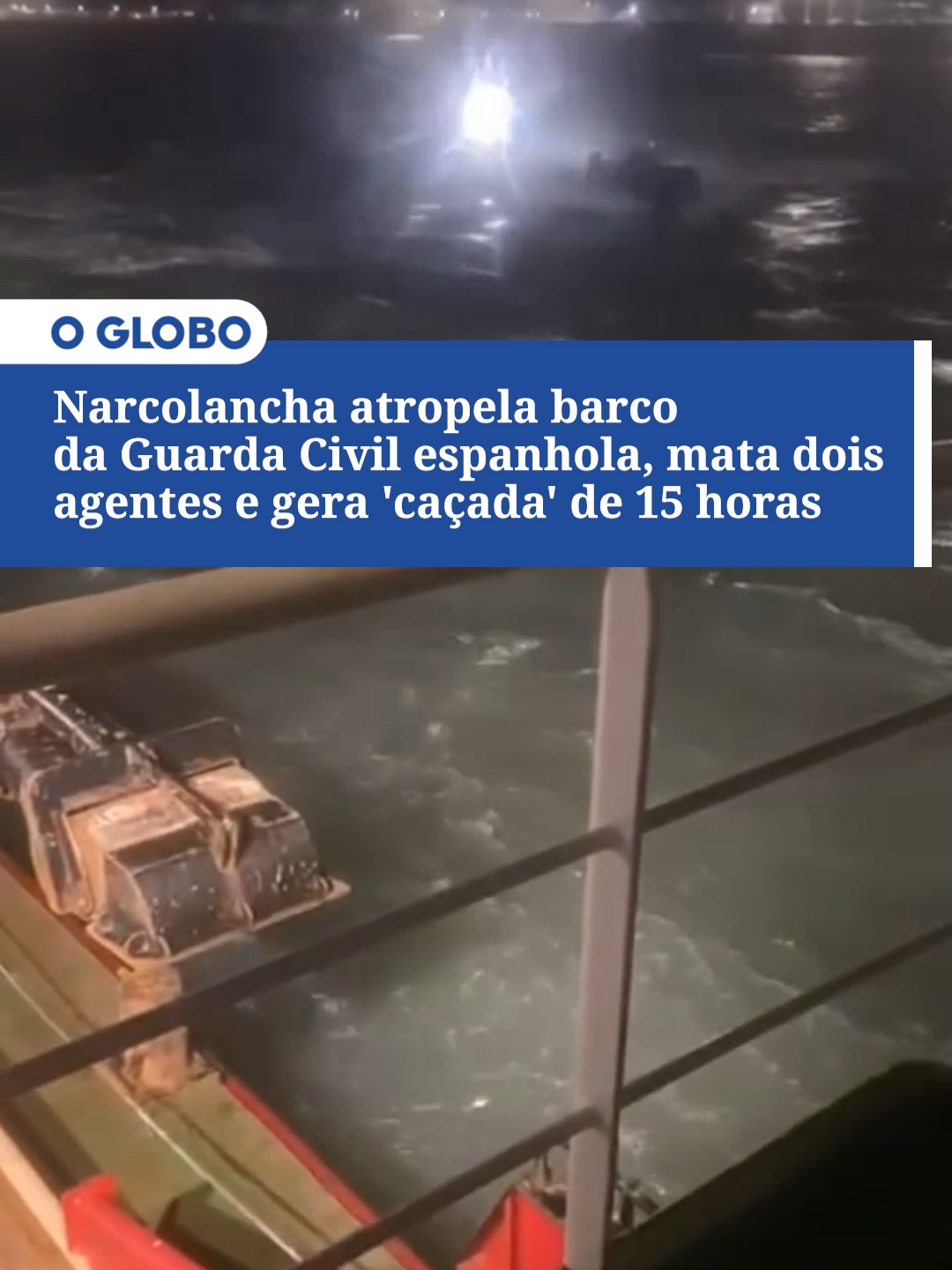 O GLOBO

Narcolancha atropela barco da Guarda Civil espanhola, mata dois agentes e gera 'caçada' de 15 horas